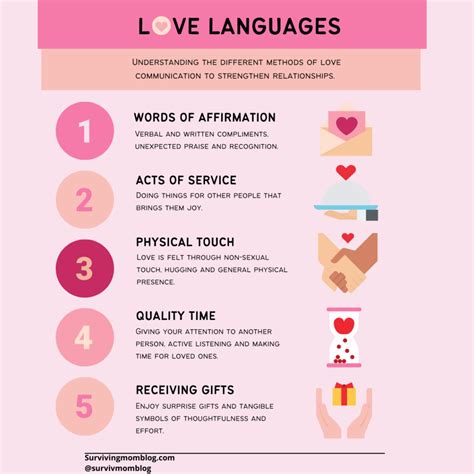 LOVE LANGUAGES

UNDERSTANDING THE DIFFERENT METHODS OF LOVE COMMUNICATION TO STRENGTHEN RELATIONSHIPS.

1
WORDS OF AFFIRMATION
VERBAL AND WRITTEN COMPLIMENTS, UNEXPECTED PRAISE AND RECOGNITION.

2
ACTS OF SERVICE
DOING THINGS FOR OTHER PEOPLE THAT BRINGS THEM JOY.

3
PHYSICAL TOUCH
LOVE IS FELT THROUGH NON-SEXUAL TOUCH, HUGGING AND GENERAL PHYSICAL PRESENCE.

4
QUALITY TIME
GIVING YOUR ATTENTION TO ANOTHER PERSON, ACTIVE LISTENING AND MAKING TIME FOR LOVED ONES.

5
RECEIVING GIFTS
ENJOY SURPRISE GIFTS AND TANGIBLE SYMBOLS OF THOUGHTFULNESS AND EFFORT.

Survivingmomblog.com
@survivmomblog